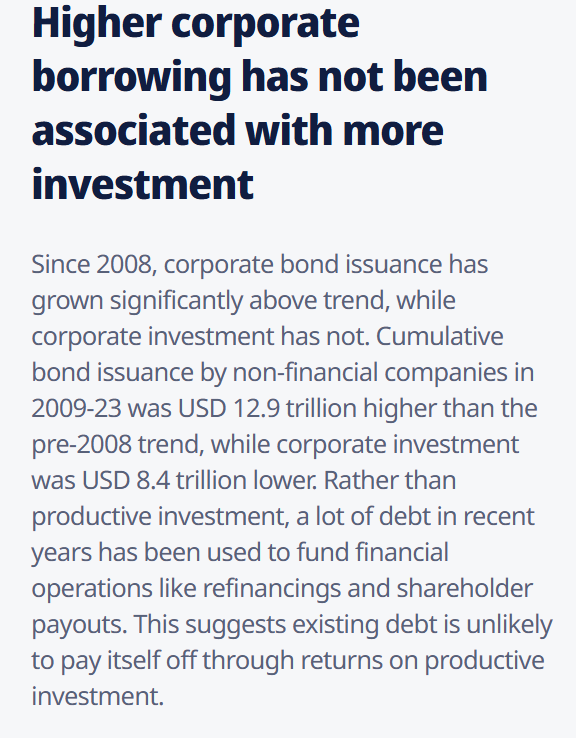 Higher corporate borrowing has not been associated with more investment

Since 2008, corporate bond issuance has grown significantly above trend, while corporate investment has not. Cumulative bond issuance by non-financial companies in 2009-23 was USD 12.9 trillion higher than the pre-2008 trend, while corporate investment was USD 8.4 trillion lower. Rather than productive investment, a lot of debt in recent years has been used to fund financial operations like refinancings and shareholder payouts. This suggests existing debt is unlikely to pay itself off through returns on productive investment.